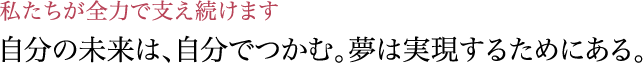 私たちが全力で支え続けます

自分の未来は、自分でつかむ。夢は実現するためにある。